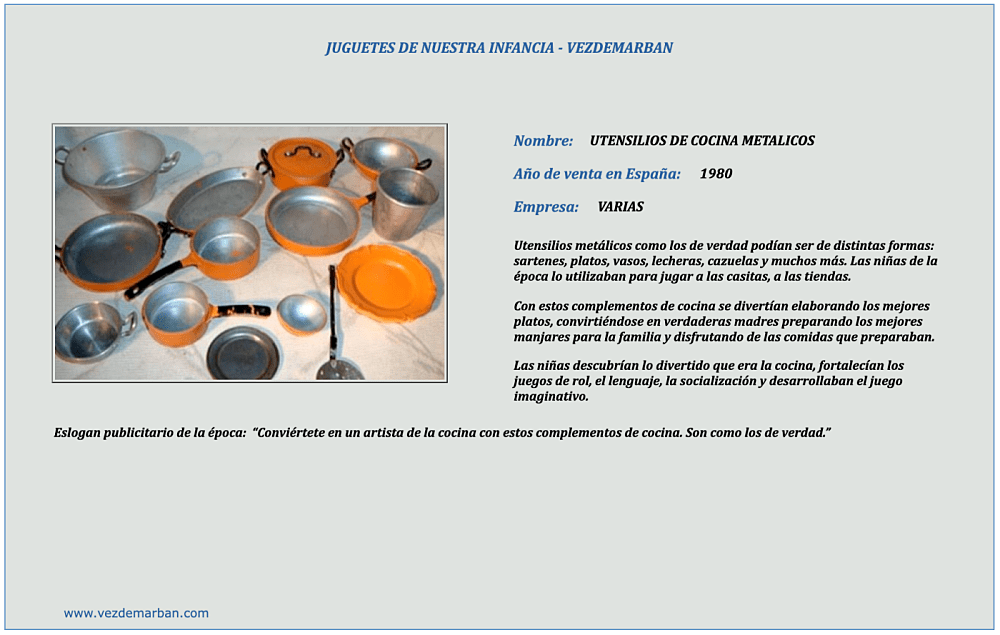 JUGUETES DE NUESTRA INFANCIA - VEZDEMARBAN

Nombre: UTENSILIOS DE COCINA METALICOS

Año de venta en España: 1980

Empresa: VARIAS

Utensilios metálicos como los de verdad podían ser de distintas formas: sartenes, platos, vasos, lecheras, cazuelas y muchos más. Las niñas de la época lo utilizaban para jugar a las casitas, a las tiendas.

Con estos complementos de cocina se divertían elaborando los mejores platos, convirtiéndose en verdaderas madres preparando los mejores manjares para la familia y disfrutando de las comidas que preparaban.

Las niñas descubrían lo divertido que era la cocina, fortalecían los juegos de rol, el lenguaje, la socialización y desarrollaban el juego imaginativo.

Eslogan publicitario de la época: "Conviértete en un artista de la cocina con estos complementos de cocina. Son como los de verdad."

www.vezdemarban.com